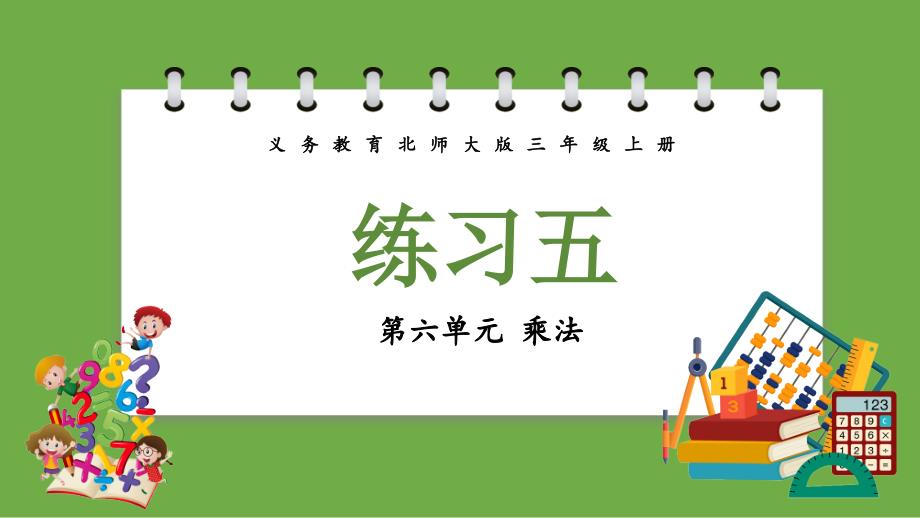 义务教育北师大版三年级上册

练习五

第六单元 乘法